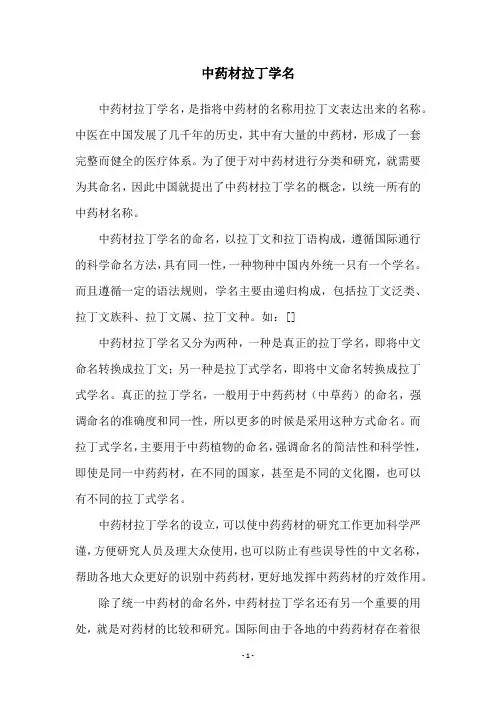 中药材拉丁学名

中药材拉丁学名，是指将中药材的名称用拉丁文表达出来的名称。中医在中国发展了几千年的历史，其中有大量的中药材，形成了一套完整而健全的医疗体系。为了便于对中药材进行分类和研究，就需要为其命名，因此中国就提出了中药材拉丁学名的概念，以统一所有的中药材名称。

中药材拉丁学名的命名，以拉丁文和拉丁语构成，遵循国际通行的科学命名方法，具有同一性，一种物种中国内外统一只有一个学名。而且遵循一定的语法规则，学名主要由递归构成，包括拉丁文泛类、拉丁文族科、拉丁文属、拉丁文种。如：[]

中药材拉丁学名又分为两种，一种是真正的拉丁学名，即将中文命名转换成拉丁文；另一种是拉丁式学名，即将中文命名转换成拉丁式学名。真正的拉丁学名，一般用于中药药材（中草药）的命名，强调命名的准确度和同一性，所以更多的时候是采用这种方式命名。而拉丁式学名，主要用于中药植物的命名，强调命名的简洁性和科学性，即使是同一中药药材，在不同的国家，甚至是不同的文化圈，也可以有不同的拉丁式学名。

中药材拉丁学名的设立，可以使中药药材的研究工作更加科学严谨，方便研究人员及理大众使用，也可以防止有些误导性的中文名称，帮助各地大众更好的识别中药药材，更好地发挥中药药材的疗效作用。

除了统一中药材的命名外，中药材拉丁学名还有另一个重要的用处，就是对药材的比较和研究。国际间由于各地的中药药材存在着很

- 1 -